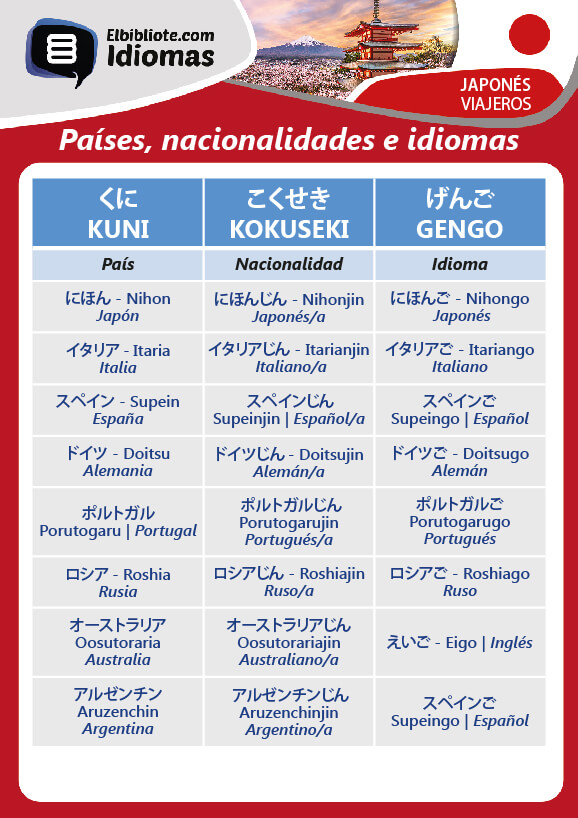 Elbibliote.com
Idiomas

JAPONÉS
VIAJEROS

Países, nacionalidades e idiomas

| くに KUNI | こくせき KOKUSEKI | げんご GENGO |
|---|---|---|
| País | Nacionalidad | Idioma |
| にほん - Nihon Japón | にほんじん - Nihonjin Japonés/a | にほんご - Nihongo Japonés |
| イタリア - Itaria Italia | イタリアじん - Itarianjin Italiano/a | イタリアご - Itariango Italiano |
| スペイン - Supein España | スペインじん Supeinjin \| Español/a | スペインご Supeingo \| Español |
| ドイツ - Doitsu Alemania | ドイツじん - Doitsujin Alemán/a | ドイツご - Doitsugo Alemán |
| ポルトガル Porutogaru \| Portugal | ポルトガルじん Porutogarujin Portugués/a | ポルトガルご Porutogarugo Portugués |
| ロシア - Roshia Rusia | ロシアじん - Roshiajin Ruso/a | ロシアご - Roshiago Ruso |
| オーストラリア Oosutoraria Australia | オーストラリアじん Oosutorariajin Australiano/a | えいご - Eigo \| Inglés |
| アルゼンチン Aruzenchin Argentina | アルゼンチンじん Aruzenchinjin Argentino/a | スペインご Supeingo \| Español |